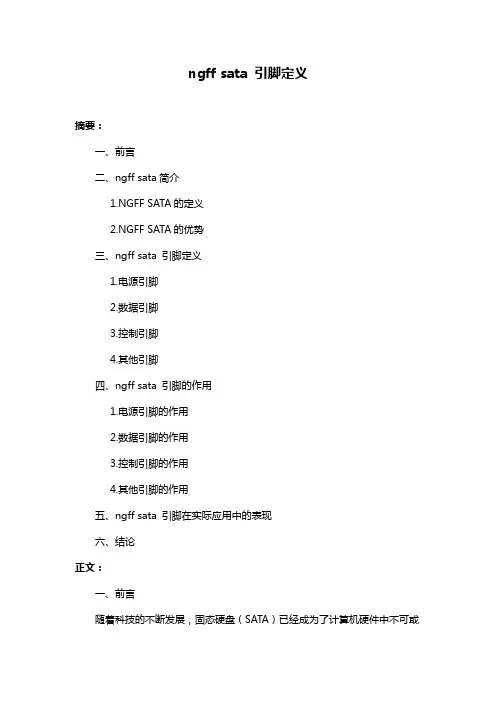 ngff sata 引脚定义

摘要：

一、前言

二、ngff sata 简介

1.NGFF SATA 的定义

2.NGFF SATA 的优势

三、ngff sata 引脚定义

1.电源引脚

2.数据引脚

3.控制引脚

4.其他引脚

四、ngff sata 引脚的作用

1.电源引脚的作用

2.数据引脚的作用

3.控制引脚的作用

4.其他引脚的作用

五、ngff sata 引脚在实际应用中的表现

六、结论

正文：

一、前言

随着科技的不断发展，固态硬盘（SATA）已经成为了计算机硬件中不可或